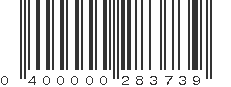 0 400000 283739